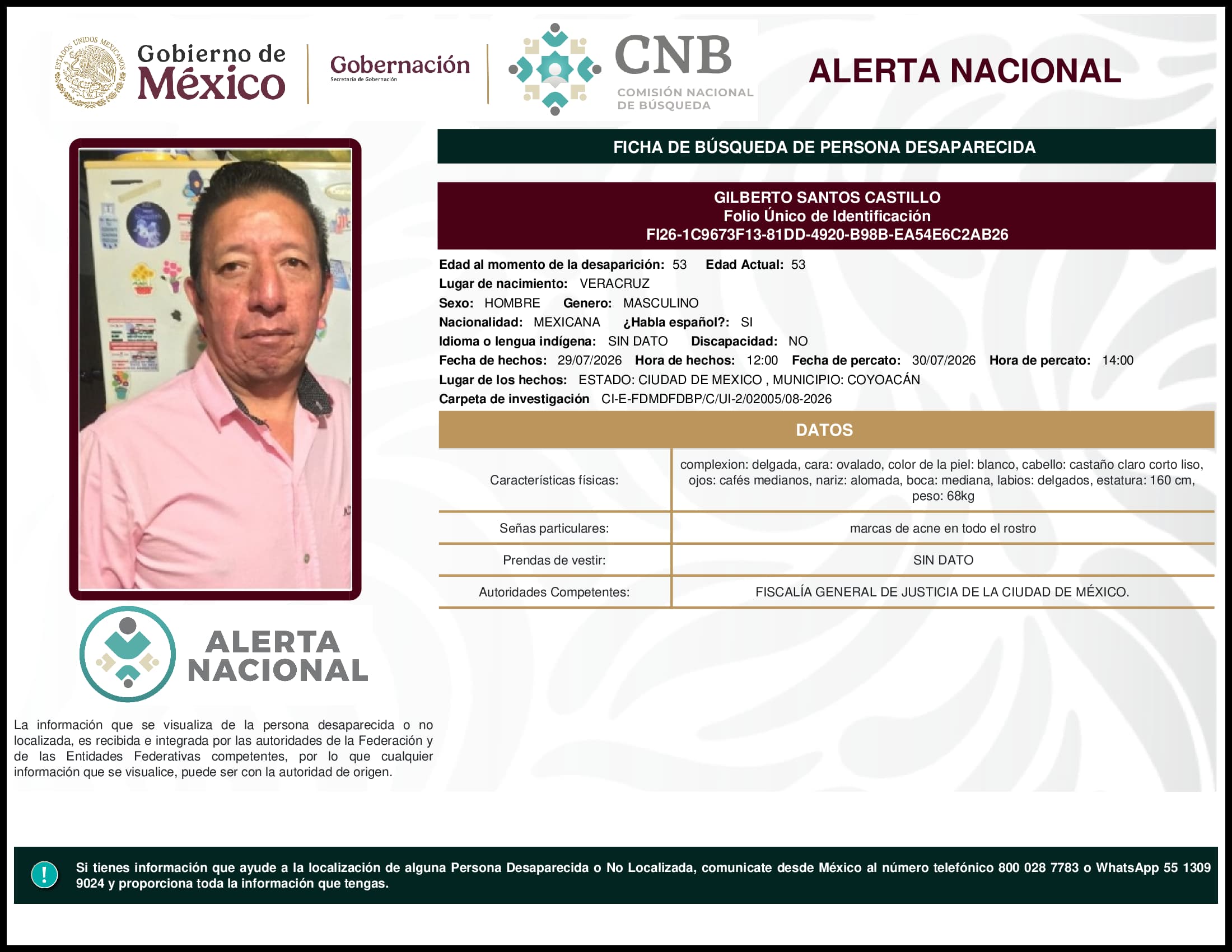 ESTADOS UNIDOS MEXICANOS

Gobierno de México

Gobernación
Secretaría de Gobernación

CNB
COMISIÓN NACIONAL DE BÚSQUEDA

ALERTA NACIONAL

FICHA DE BÚSQUEDA DE PERSONA DESAPARECIDA

GILBERTO SANTOS CASTILLO
Folio Único de Identificación
FI26-1C9673F13-81DD-4920-B98B-EA54E6C2AB26

Edad al momento de la desaparición: 53 Edad Actual: 53
Lugar de nacimiento: VERACRUZ
Sexo: HOMBRE Genero: MASCULINO
Nacionalidad: MEXICANA ¿Habla español?: SI
Idioma o lengua indígena: SIN DATO Discapacidad: NO
Fecha de hechos: 29/07/2026 Hora de hechos: 12:00 Fecha de percato: 30/07/2026 Hora de percato: 14:00
Lugar de los hechos: ESTADO: CIUDAD DE MEXICO , MUNICIPIO: COYOACÁN
Carpeta de investigación CI-E-FDMDFDBP/C/UI-2/02005/08-2026

DATOS

| Características físicas: | complexion: delgada, cara: ovalado, color de la piel: blanco, cabello: castaño claro corto liso, ojos: cafés medianos, nariz: alomada, boca: mediana, labios: delgados, estatura: 160 cm, peso: 68kg |
|---|---|
| Señas particulares: | marcas de acne en todo el rostro |
| Prendas de vestir: | SIN DATO |
| Autoridades Competentes: | FISCALÍA GENERAL DE JUSTICIA DE LA CIUDAD DE MÉXICO. |

ALERTA NACIONAL

La información que se visualiza de la persona desaparecida o no localizada, es recibida e integrada por las autoridades de la Federación y de las Entidades Federativas competentes, por lo que cualquier información que se visualice, puede ser con la autoridad de origen.

!

Si tienes información que ayude a la localización de alguna Persona Desaparecida o No Localizada, comunicate desde México al número telefónico 800 028 7783 o WhatsApp 55 1309 9024 y proporciona toda la información que tengas.